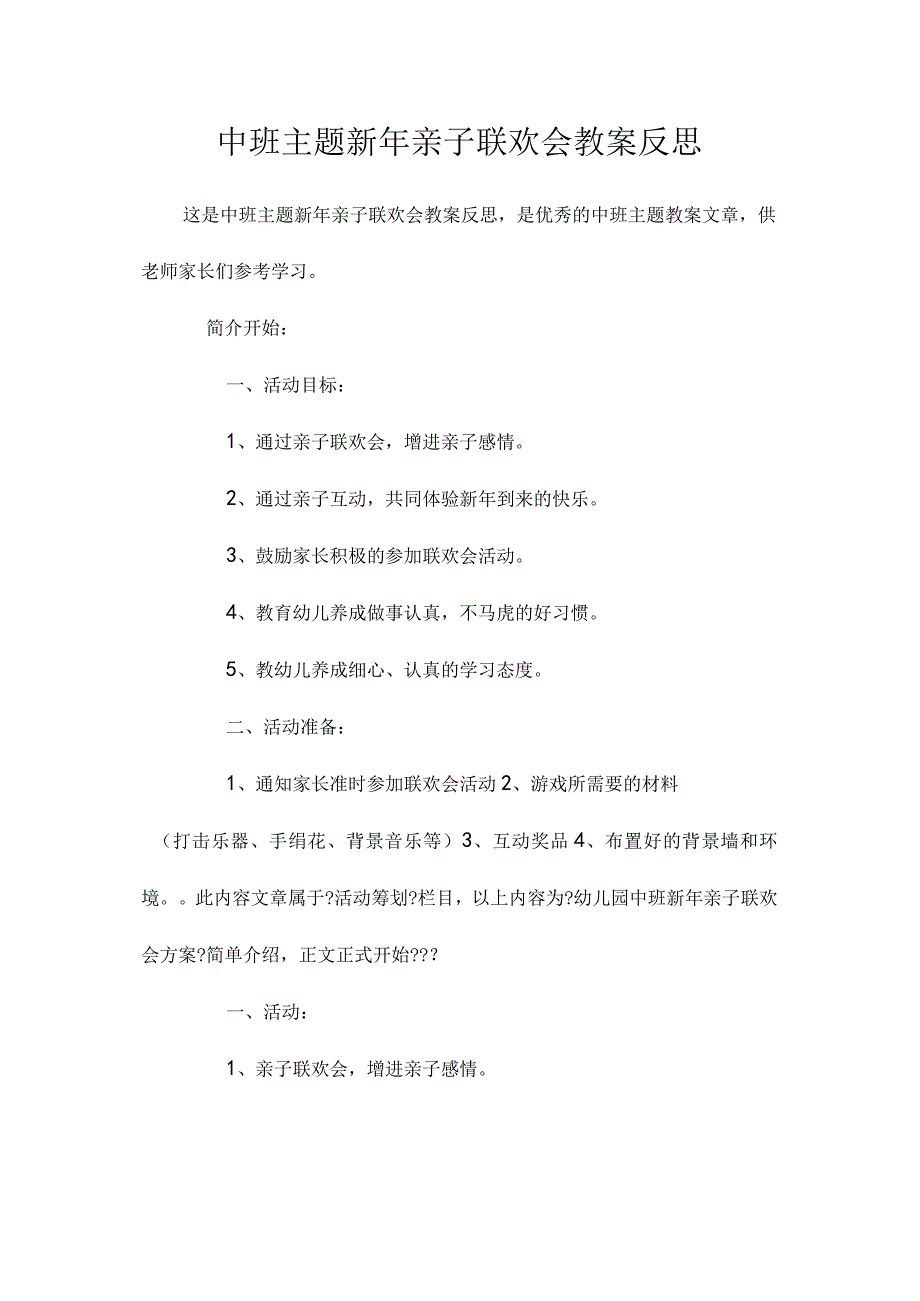 中班主题新年亲子联欢会教案反思

这是中班主题新年亲子联欢会教案反思，是优秀的中班主题教案文章，供老师家长们参考学习。

简介开始：

一、活动目标：

1、通过亲子联欢会，增进亲子感情。

2、通过亲子互动，共同体验新年到来的快乐。

3、鼓励家长积极的参加联欢会活动。

4、教育幼儿养成做事认真，不马虎的好习惯。

5、教幼儿养成细心、认真的学习态度。

二、活动准备：

1、通知家长准时参加联欢会活动 2、游戏所需要的材料（打击乐器、手绢花、背景音乐等）3、互动奖品 4、布置好的背景墙和环境。。此内容文章属于?活动筹划?栏目，以上内容为?幼儿园中班新年亲子联欢会方案?简单介绍，正文正式开始???

一、活动：

1、亲子联欢会，增进亲子感情。